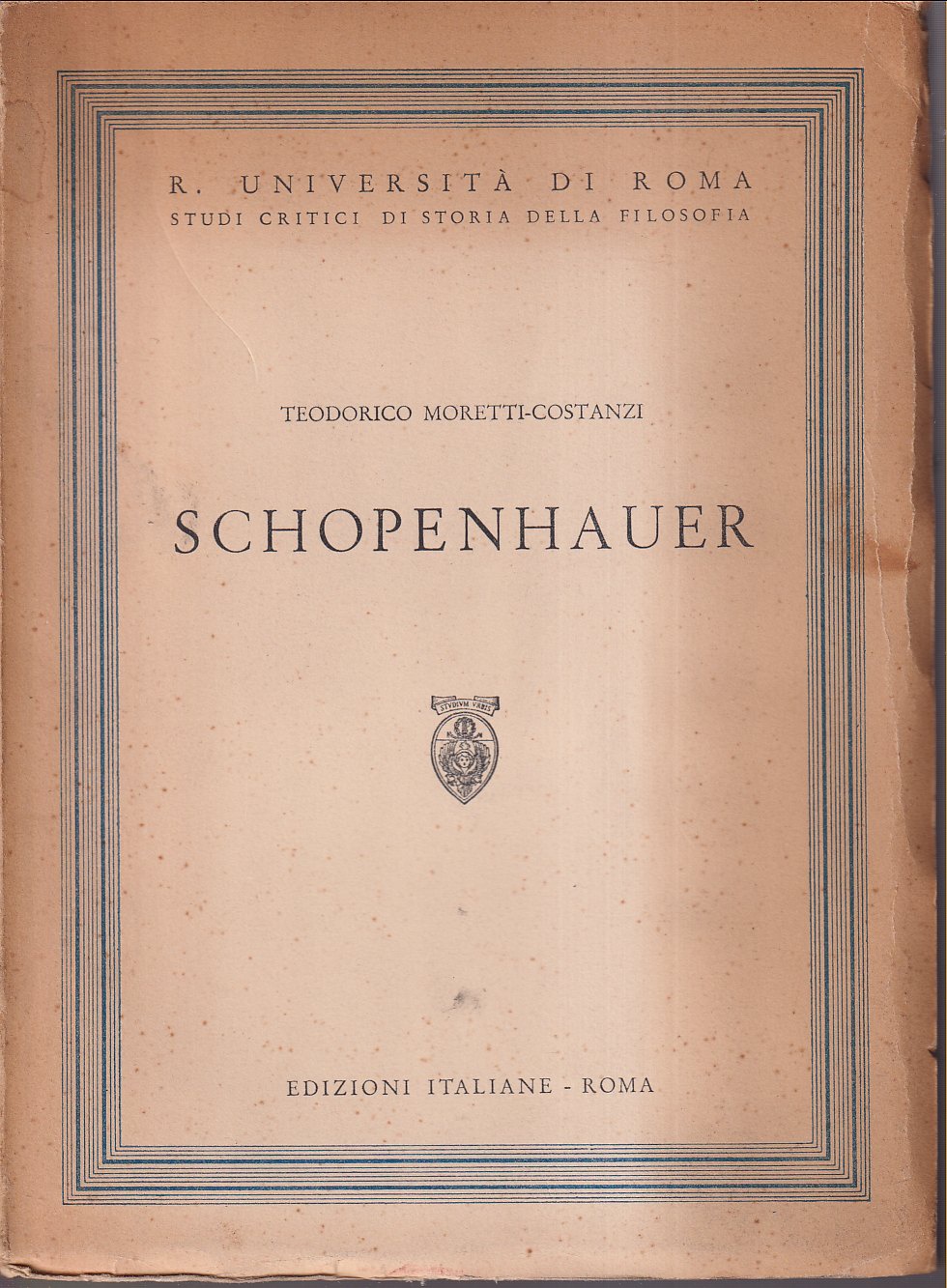 R. UNIVERSITÀ DI ROMA
STUDI CRITICI DI STORIA DELLA FILOSOFIA

TEODORICO MORETTI-COSTANZI

SCHOPENHAUER

STVDIVM VRBIS

EDIZIONI ITALIANE - ROMA